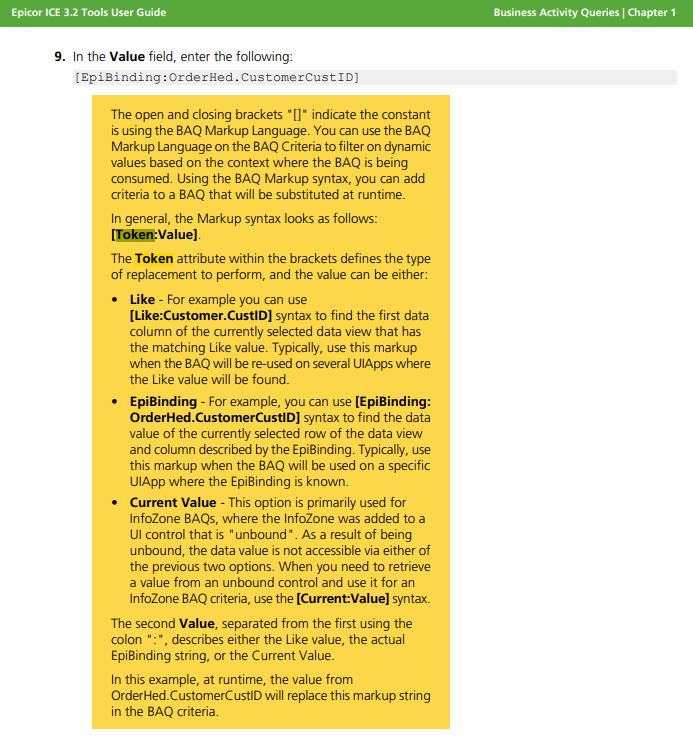 Epicor ICE 3.2 Tools User Guide

Business Activity Queries | Chapter 1

9. In the Value field, enter the following:

[EpiBinding:OrderHed.CustomerCustID]

The open and closing brackets "[]" indicate the constant is using the BAQ Markup Language. You can use the BAQ Markup Language on the BAQ Criteria to filter on dynamic values based on the context where the BAQ is being consumed. Using the BAQ Markup syntax, you can add criteria to a BAQ that will be substituted at runtime.

In general, the Markup syntax looks as follows: [Token:Value].

The Token attribute within the brackets defines the type of replacement to perform, and the value can be either:

• Like - For example you can use [Like:Customer.CustID] syntax to find the first data column of the currently selected data view that has the matching Like value. Typically, use this markup when the BAQ will be re-used on several UIApps where the Like value will be found.

• EpiBinding - For example, you can use [EpiBinding: OrderHed.CustomerCustID] syntax to find the data value of the currently selected row of the data view and column described by the EpiBinding. Typically, use this markup when the BAQ will be used on a specific UIApp where the EpiBinding is known.

• Current Value - This option is primarily used for InfoZone BAQs, where the InfoZone was added to a UI control that is "unbound". As a result of being unbound, the data value is not accessible via either of the previous two options. When you need to retrieve a value from an unbound control and use it for an InfoZone BAQ criteria, use the [Current:Value] syntax.

The second Value, separated from the first using the colon ":", describes either the Like value, the actual EpiBinding string, or the Current Value.

In this example, at runtime, the value from OrderHed.CustomerCustID will replace this markup string in the BAQ criteria.